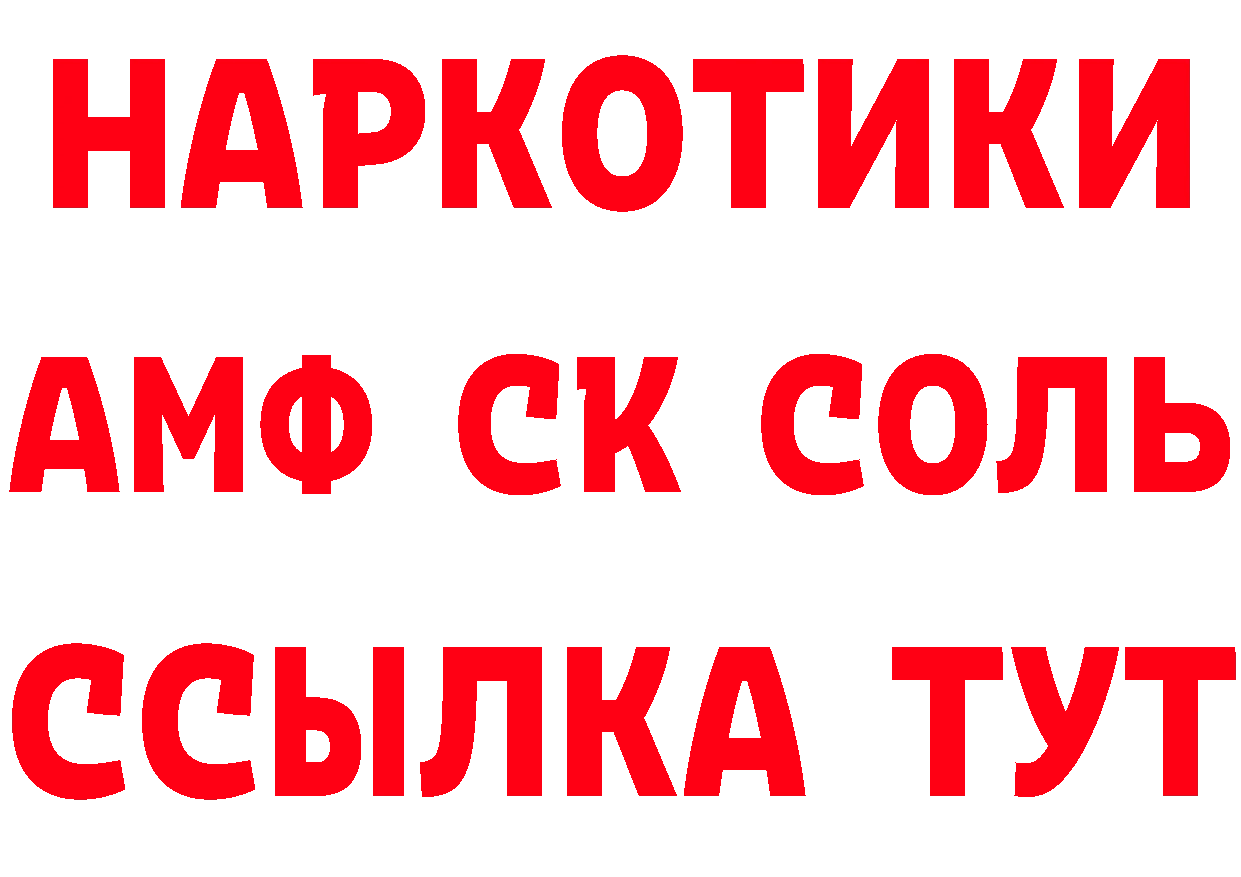 НАРКОТИКИ

АМФ СК СОЛЬ

ССЫЛКА ТУТ